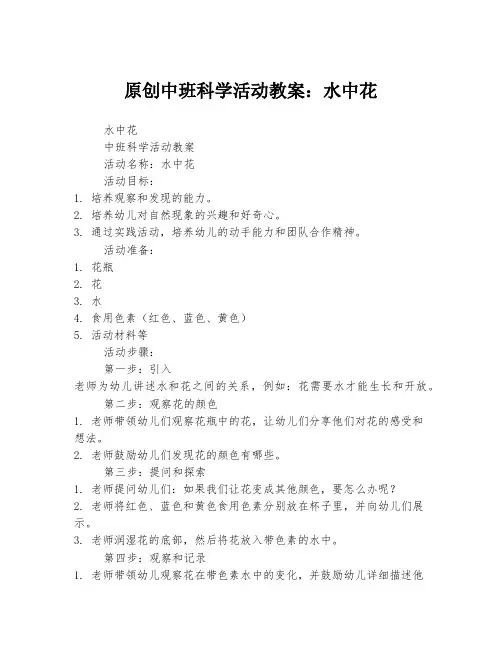 原创中班科学活动教案：水中花

水中花

中班科学活动教案

活动名称：水中花

活动目标：

1. 培养观察和发现的能力。
2. 培养幼儿对自然现象的兴趣和好奇心。
3. 通过实践活动，培养幼儿的动手能力和团队合作精神。

活动准备：

1. 花瓶
2. 花
3. 水
4. 食用色素（红色、蓝色、黄色）
5. 活动材料等

活动步骤：

第一步：引入

老师为幼儿讲述水和花之间的关系，例如：花需要水才能生长和开放。

第二步：观察花的颜色

1. 老师带领幼儿们观察花瓶中的花，让幼儿们分享他们对花的感受和想法。
2. 老师鼓励幼儿们发现花的颜色有哪些。

第三步：提问和探索

1. 老师提问幼儿们：如果我们让花变成其他颜色，要怎么办呢？
2. 老师将红色、蓝色和黄色食用色素分别放在杯子里，并向幼儿们展示。
3. 老师润湿花的底部，然后将花放入带色素的水中。

第四步：观察和记录

1. 老师带领幼儿观察花在带色素水中的变化，并鼓励幼儿详细描述他